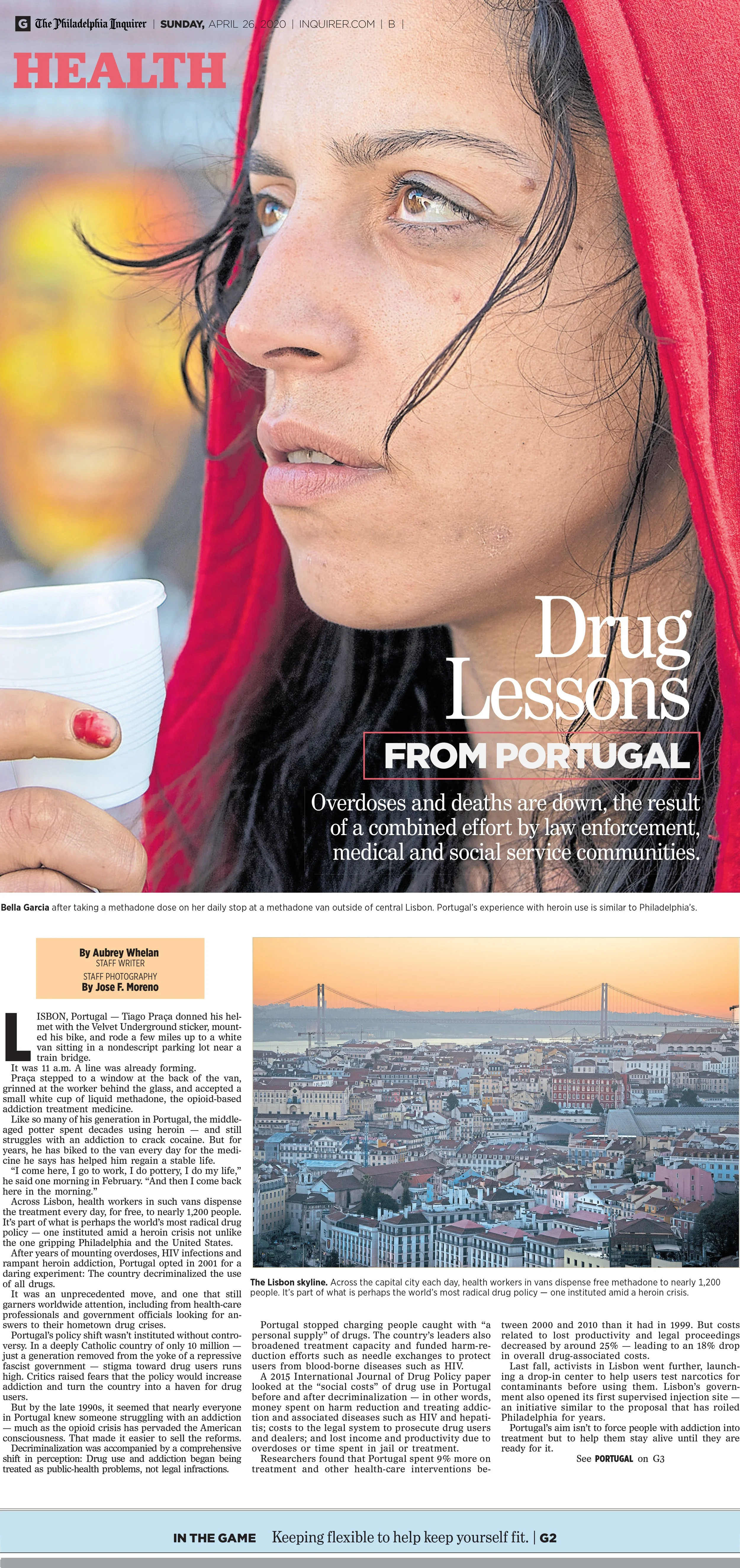 G The Philadelphia Inquirer | SUNDAY, APRIL 26, 2020 | INQUIRER.COM | B |

HEALTH

Drug Lessons

FROM PORTUGAL

Overdoses and deaths are down, the result of a combined effort by law enforcement, medical and social service communities.

Bella Garcia after taking a methadone dose on her daily stop at a methadone van outside of central Lisbon. Portugal's experience with heroin use is similar to Philadelphia's.

By Aubrey Whelan
STAFF WRITER
STAFF PHOTOGRAPHY
By Jose F. Moreno

LISBON, Portugal — Tiago Praça donned his helmet with the Velvet Underground sticker, mounted his bike, and rode a few miles up to a white van sitting in a nondescript parking lot near a train bridge.

It was 11 a.m. A line was already forming.

Praça stepped to a window at the back of the van, grinned at the worker behind the glass, and accepted a small white cup of liquid methadone, the opioid-based addiction treatment medicine.

Like so many of his generation in Portugal, the middle-aged potter spent decades using heroin — and still struggles with an addiction to crack cocaine. But for years, he has biked to the van every day for the medicine he says has helped him regain a stable life.

"I come here, I go to work, I do pottery, I do my life," he said one morning in February. "And then I come back here in the morning."

Across Lisbon, health workers in such vans dispense the treatment every day, for free, to nearly 1,200 people. It's part of what is perhaps the world's most radical drug policy — one instituted amid a heroin crisis not unlike the one gripping Philadelphia and the United States.

After years of mounting overdoses, HIV infections and rampant heroin addiction, Portugal opted in 2001 for a daring experiment: The country decriminalized the use of all drugs.

It was an unprecedented move, and one that still garners worldwide attention, including from health-care professionals and government officials looking for answers to their hometown drug crises.

Portugal's policy shift wasn't instituted without controversy. In a deeply Catholic country of only 10 million — just a generation removed from the yoke of a repressive fascist government — stigma toward drug users runs high. Critics raised fears that the policy would increase addiction and turn the country into a haven for drug users.

But by the late 1990s, it seemed that nearly everyone in Portugal knew someone struggling with an addiction — much as the opioid crisis has pervaded the American consciousness. That made it easier to sell the reforms.

Decriminalization was accompanied by a comprehensive shift in perception: Drug use and addiction began being treated as public-health problems, not legal infractions.

The Lisbon skyline. Across the capital city each day, health workers in vans dispense free methadone to nearly 1,200 people. It's part of what is perhaps the world's most radical drug policy — one instituted amid a heroin crisis.

Portugal stopped charging people caught with "a personal supply" of drugs. The country's leaders also broadened treatment capacity and funded harm-reduction efforts such as needle exchanges to protect users from blood-borne diseases such as HIV.

A 2015 International Journal of Drug Policy paper looked at the "social costs" of drug use in Portugal before and after decriminalization — in other words, money spent on harm reduction and treating addiction and associated diseases such as HIV and hepatitis; costs to the legal system to prosecute drug users and dealers; and lost income and productivity due to overdoses or time spent in jail or treatment.

Researchers found that Portugal spent 9% more on treatment and other health-care interventions between 2000 and 2010 than it had in 1999. But costs related to lost productivity and legal proceedings decreased by around 25% — leading to an 18% drop in overall drug-associated costs.

Last fall, activists in Lisbon went further, launching a drop-in center to help users test narcotics for contaminants before using them. Lisbon's government also opened its first supervised injection site — an initiative similar to the proposal that has roiled Philadelphia for years.

Portugal's aim isn't to force people with addiction into treatment but to help them stay alive until they are ready for it.

See PORTUGAL on G3

IN THE GAME Keeping flexible to help keep yourself fit. | G2